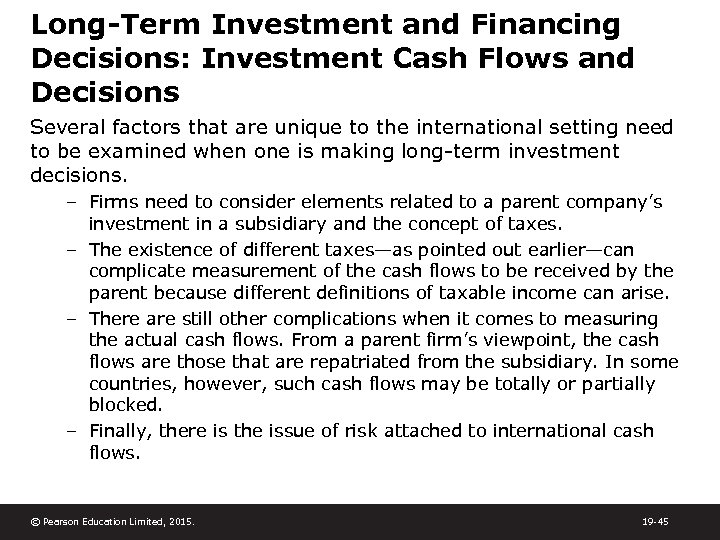 Long-Term Investment and Financing Decisions: Investment Cash Flows and Decisions

Several factors that are unique to the international setting need to be examined when one is making long-term investment decisions.

– Firms need to consider elements related to a parent company's investment in a subsidiary and the concept of taxes.

– The existence of different taxes—as pointed out earlier—can complicate measurement of the cash flows to be received by the parent because different definitions of taxable income can arise.

– There are still other complications when it comes to measuring the actual cash flows. From a parent firm's viewpoint, the cash flows are those that are repatriated from the subsidiary. In some countries, however, such cash flows may be totally or partially blocked.

– Finally, there is the issue of risk attached to international cash flows.

© Pearson Education Limited, 2015.

19-45